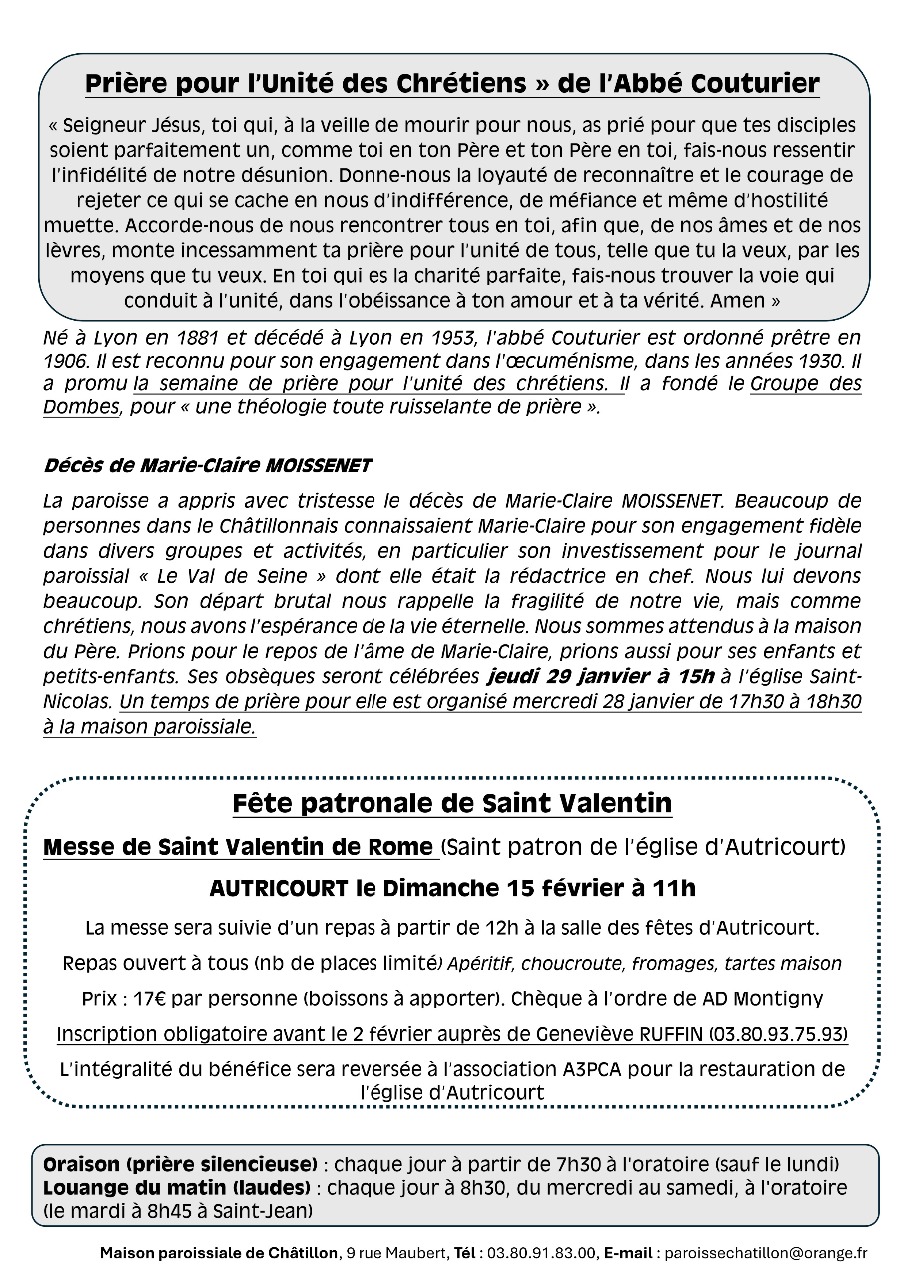 Prière pour l'Unité des Chrétiens » de l'Abbé Couturier

« Seigneur Jésus, toi qui, à la veille de mourir pour nous, as prié pour que tes disciples soient parfaitement un, comme toi en ton Père et ton Père en toi, fais-nous ressentir l'infidélité de notre désunion. Donne-nous la loyauté de reconnaître et le courage de rejeter ce qui se cache en nous d'indifférence, de méfiance et même d'hostilité muette. Accorde-nous de nous rencontrer tous en toi, afin que, de nos âmes et de nos lèvres, monte incessamment ta prière pour l'unité de tous, telle que tu la veux, par les moyens que tu veux. En toi qui es la charité parfaite, fais-nous trouver la voie qui conduit à l'unité, dans l'obéissance à ton amour et à ta vérité. Amen »

Né à Lyon en 1881 et décédé à Lyon en 1953, l'abbé Couturier est ordonné prêtre en 1906. Il est reconnu pour son engagement dans l'œcuménisme, dans les années 1930. Il a promu la semaine de prière pour l'unité des chrétiens. Il a fondé le Groupe des Dombes, pour « une théologie toute ruisselante de prière ».

Décès de Marie-Claire MOISSENET

La paroisse a appris avec tristesse le décès de Marie-Claire MOISSENET. Beaucoup de personnes dans le Châtillonnais connaissaient Marie-Claire pour son engagement fidèle dans divers groupes et activités, en particulier son investissement pour le journal paroissial « Le Val de Seine » dont elle était la rédactrice en chef. Nous lui devons beaucoup. Son départ brutal nous rappelle la fragilité de notre vie, mais comme chrétiens, nous avons l'espérance de la vie éternelle. Nous sommes attendus à la maison du Père. Prions pour le repos de l'âme de Marie-Claire, prions aussi pour ses enfants et petits-enfants. Ses obsèques seront célébrées jeudi 29 janvier à 15h à l'église Saint-Nicolas. Un temps de prière pour elle est organisé mercredi 28 janvier de 17h30 à 18h30 à la maison paroissiale.

Fête patronale de Saint Valentin

Messe de Saint Valentin de Rome (Saint patron de l'église d'Autricourt)

AUTRICOURT le Dimanche 15 février à 11h

La messe sera suivie d'un repas à partir de 12h à la salle des fêtes d'Autricourt.

Repas ouvert à tous (nb de places limité) Apéritif, choucroute, fromages, tartes maison

Prix : 17€ par personne (boissons à apporter). Chèque à l'ordre de AD Montigny

Inscription obligatoire avant le 2 février auprès de Geneviève RUFFIN (03.80.93.75.93)

L'intégralité du bénéfice sera reversée à l'association A3PCA pour la restauration de l'église d'Autricourt

Oraison (prière silencieuse) : chaque jour à partir de 7h30 à l'oratoire (sauf le lundi)
Louange du matin (laudes) : chaque jour à 8h30, du mercredi au samedi, à l'oratoire (le mardi à 8h45 à Saint-Jean)

Maison paroissiale de Châtillon, 9 rue Maubert, Tél : 03.80.91.83.00, E-mail : paroissechatillon@orange.fr